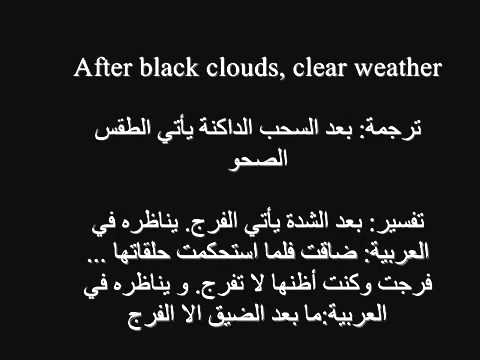 After black clouds, clear weather

ترجمة: بعد السحب الداكنة يأتي الطقس الصحو

تفسير: بعد الشدة يأتي الفرج. يناظره في العربية: ضاقت فلما استحكمت حلقاتها ... فرجت وكنت أظنها لا تفرج. و يناظره في العربية:ما بعد الضيق الا الفرج